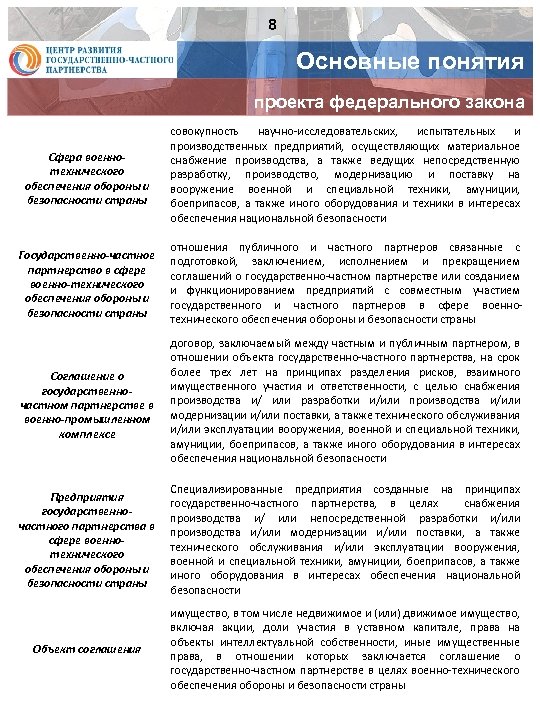 8

ЦЕНТР РАЗВИТИЯ ГОСУДАРСТВЕННО-ЧАСТНОГО ПАРТНЕРСТВА

Основные понятия

проекта федерального закона

| | |
|---|---|
| Сфера военно-технического обеспечения обороны и безопасности страны | совокупность научно-исследовательских, испытательных и производственных предприятий, осуществляющих материальное снабжение производства, а также ведущих непосредственную разработку, производство, модернизацию и поставку на вооружение военной и специальной техники, амуниции, боеприпасов, а также иного оборудования и техники в интересах обеспечения национальной безопасности |
| Государственно-частное партнерство в сфере военно-технического обеспечения обороны и безопасности страны | отношения публичного и частного партнеров связанные с подготовкой, заключением, исполнением и прекращением соглашений о государственно-частном партнерстве или созданием и функционированием предприятий с совместным участием государственного и частного партнеров в сфере военно-технического обеспечения обороны и безопасности страны |
| Соглашение о государственно-частном партнерстве в военно-промышленном комплексе | договор, заключаемый между частным и публичным партнером, в отношении объекта государственно-частного партнерства, на срок более трех лет на принципах разделения рисков, взаимного имущественного участия и ответственности, с целью снабжения производства и/ или разработки и/или производства и/или модернизации и/или поставки, а также технического обслуживания и/или эксплуатации вооружения, военной и специальной техники, амуниции, боеприпасов, а также иного оборудования в интересах обеспечения национальной безопасности |
| Предприятия государственно-частного партнерства в сфере военно-технического обеспечения обороны и безопасности страны | Специализированные предприятия созданные на принципах государственно-частного партнерства, в целях снабжения производства и/ или непосредственной разработки и/или производства и/или модернизации и/или поставки, а также технического обслуживания и/или эксплуатации вооружения, военной и специальной техники, амуниции, боеприпасов, а также иного оборудования в интересах обеспечения национальной безопасности |
| Объект соглашения | имущество, в том числе недвижимое и (или) движимое имущество, включая акции, доли участия в уставном капитале, права на объекты интеллектуальной собственности, иные имущественные права, в отношении которых заключается соглашение о государственно-частном партнерстве в целях военно-технического обеспечения обороны и безопасности страны |